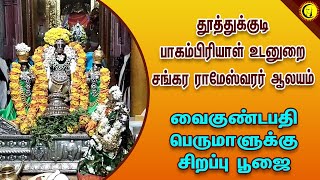 தூத்துக்குடி
பாகம்பிரியாள் உடனுறை
சங்கர ராமேஸ்வரர் ஆலயம்

வைகுண்டபதி
பெருமாளுக்கு
சிறப்பு பூஜை